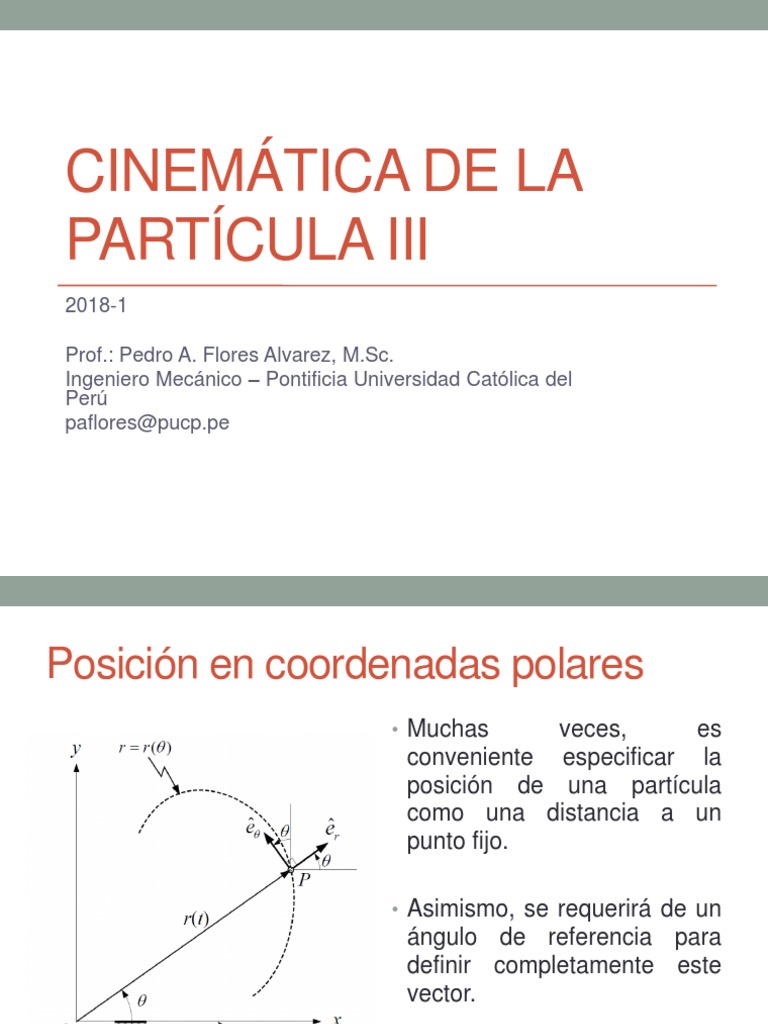 CINEMÁTICA DE LA PARTÍCULA III

2018-1

Prof.: Pedro A. Flores Alvarez, M.Sc.
Ingeniero Mecánico – Pontificia Universidad Católica del Perú
paflores@pucp.pe

Posición en coordenadas polares

$y$
$r = r(\theta)$
$\hat{e}_\theta$
$\theta$
$\hat{e}_r$
$\theta$
$P$
$r(t)$
$\theta$
$x$

• Muchas veces, es conveniente especificar la posición de una partícula como una distancia a un punto fijo.

• Asimismo, se requerirá de un ángulo de referencia para definir completamente este vector.